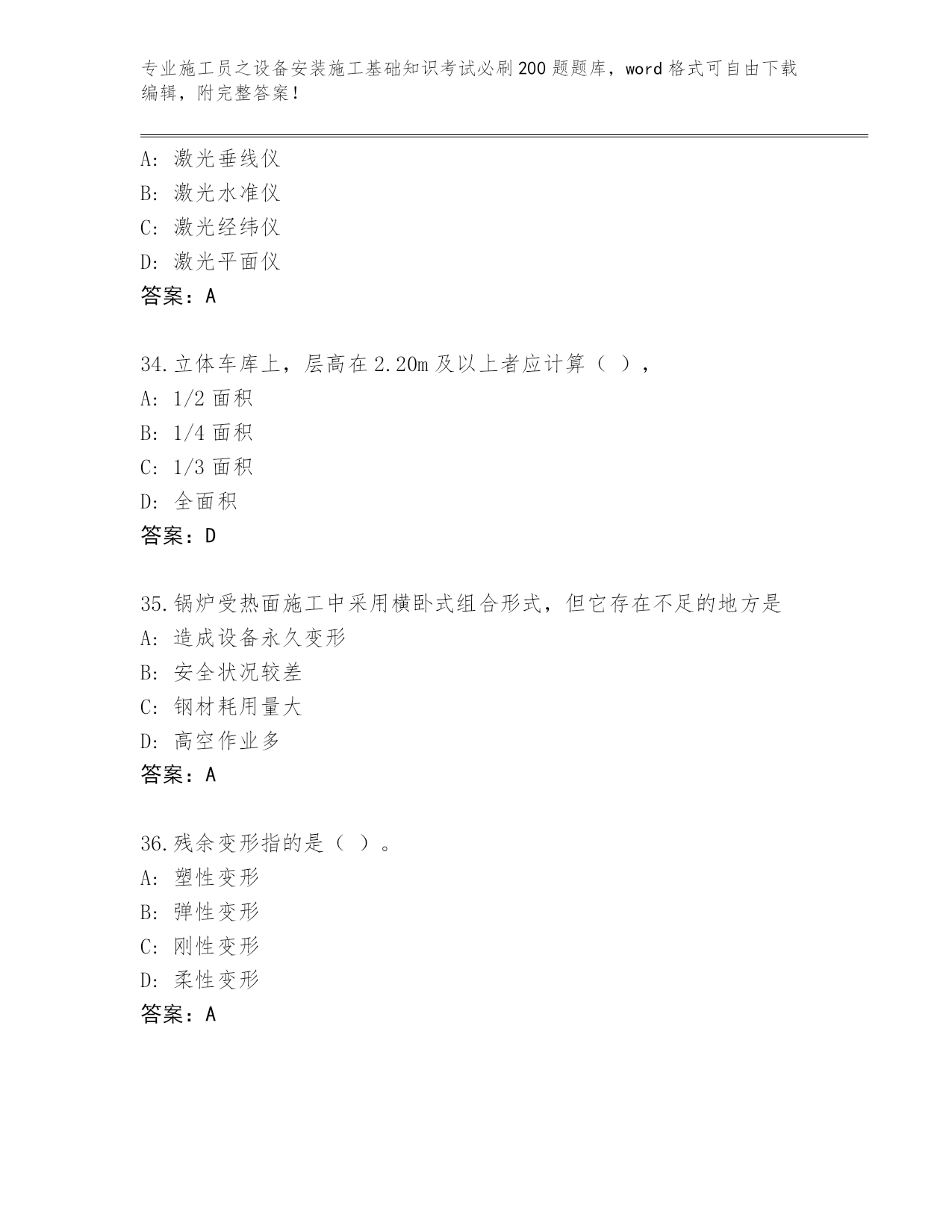 专业施工员之设备安装施工基础知识考试必刷200题题库，word格式可自由下载编辑，附完整答案！

A: 激光垂线仪
B: 激光水准仪
C: 激光经纬仪
D: 激光平面仪
答案：A

34.立体车库上，层高在2.20m及以上者应计算（ ），
A: 1/2面积
B: 1/4面积
C: 1/3面积
D: 全面积
答案：D

35.锅炉受热面施工中采用横卧式组合形式，但它存在不足的地方是
A: 造成设备永久变形
B: 安全状况较差
C: 钢材耗用量大
D: 高空作业多
答案：A

36.残余变形指的是（ ）。
A: 塑性变形
B: 弹性变形
C: 刚性变形
D: 柔性变形
答案：A